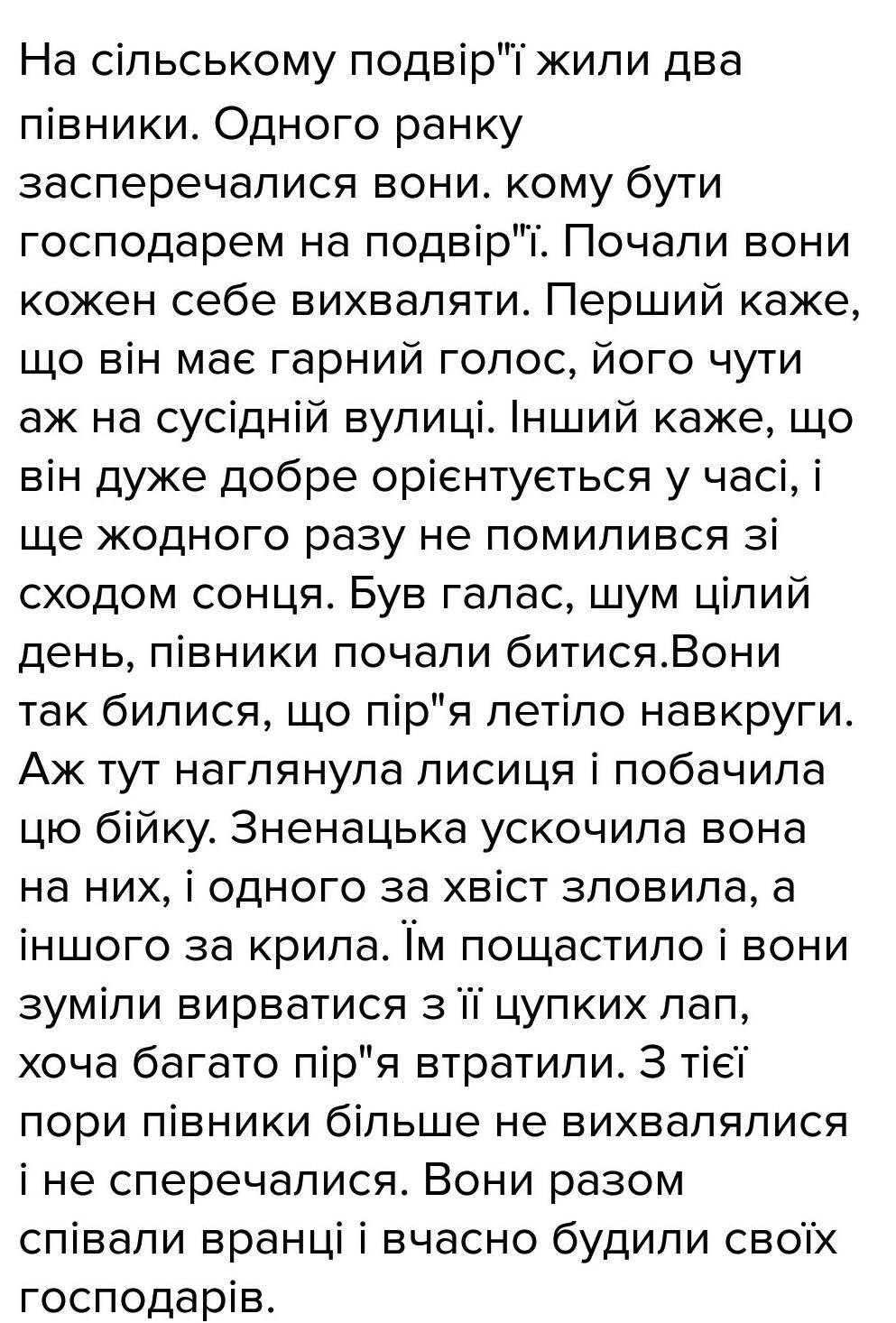 На сільському подвір"ї жили два півники. Одного ранку засперечалися вони. кому бути господарем на подвір"ї. Почали вони кожен себе вихваляти. Перший каже, що він має гарний голос, його чути аж на сусідній вулиці. Інший каже, що він дуже добре орієнтується у часі, і ще жодного разу не помилився зі сходом сонця. Був галас, шум цілий день, півники почали битися.Вони так билися, що пір"я летіло навкруги. Аж тут наглянула лисиця і побачила цю бійку. Зненацька ускочила вона на них, і одного за хвіст зловила, а іншого за крила. Їм пощастило і вони зуміли вирватися з її цупких лап, хоча багато пір"я втратили. З тієї пори півники більше не вихвалялися і не сперечалися. Вони разом співали вранці і вчасно будили своїх господарів.